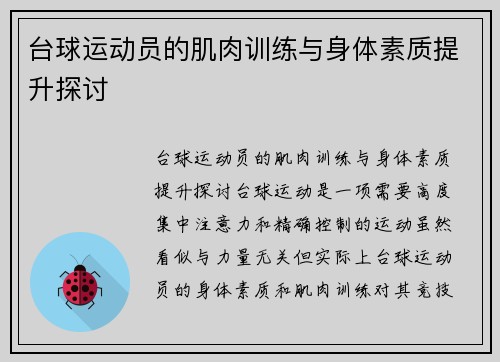 台球运动员的肌肉训练与身体素质提升探讨

台球运动员的肌肉训练与身体素质提升探讨台球运动是一项需要高度集中注意力和精确控制的运动虽然看似与力量无关但实际上台球运动员的身体素质和肌肉训练对其竞技